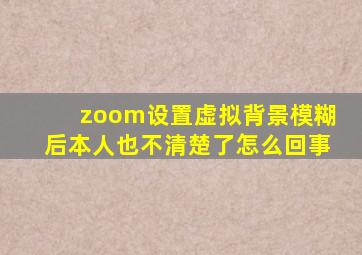 zoom设置虚拟背景模糊后本人也不清楚了怎么回事